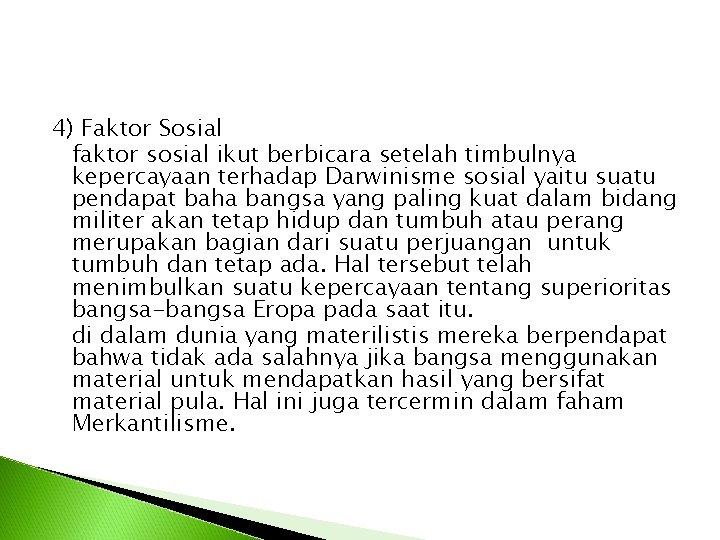 4) Faktor Sosial

faktor sosial ikut berbicara setelah timbulnya kepercayaan terhadap Darwinisme sosial yaitu suatu pendapat baha bangsa yang paling kuat dalam bidang militer akan tetap hidup dan tumbuh atau perang merupakan bagian dari suatu perjuangan untuk tumbuh dan tetap ada. Hal tersebut telah menimbulkan suatu kepercayaan tentang superioritas bangsa-bangsa Eropa pada saat itu.

di dalam dunia yang materilistis mereka berpendapat bahwa tidak ada salahnya jika bangsa menggunakan material untuk mendapatkan hasil yang bersifat material pula. Hal ini juga tercermin dalam faham Merkantilisme.